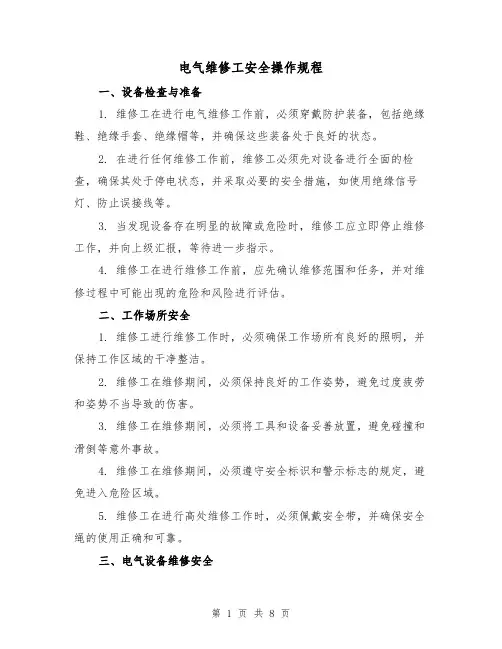 电气维修工安全操作规程

一、设备检查与准备

1. 维修工在进行电气维修工作前，必须穿戴防护装备，包括绝缘鞋、绝缘手套、绝缘帽等，并确保这些装备处于良好的状态。

2. 在进行任何维修工作前，维修工必须先对设备进行全面的检查，确保其处于停电状态，并采取必要的安全措施，如使用绝缘信号灯、防止误接线等。

3. 当发现设备存在明显的故障或危险时，维修工应立即停止维修工作，并向上级汇报，等待进一步指示。

4. 维修工在进行维修工作前，应先确认维修范围和任务，并对维修过程中可能出现的危险和风险进行评估。

二、工作场所安全

1. 维修工进行维修工作时，必须确保工作场所有良好的照明，并保持工作区域的干净整洁。

2. 维修工在维修期间，必须保持良好的工作姿势，避免过度疲劳和姿势不当导致的伤害。

3. 维修工在维修期间，必须将工具和设备妥善放置，避免碰撞和滑倒等意外事故。

4. 维修工在维修期间，必须遵守安全标识和警示标志的规定，避免进入危险区域。

5. 维修工在进行高处维修工作时，必须佩戴安全带，并确保安全绳的使用正确和可靠。

三、电气设备维修安全

第 1 页 共 8 页